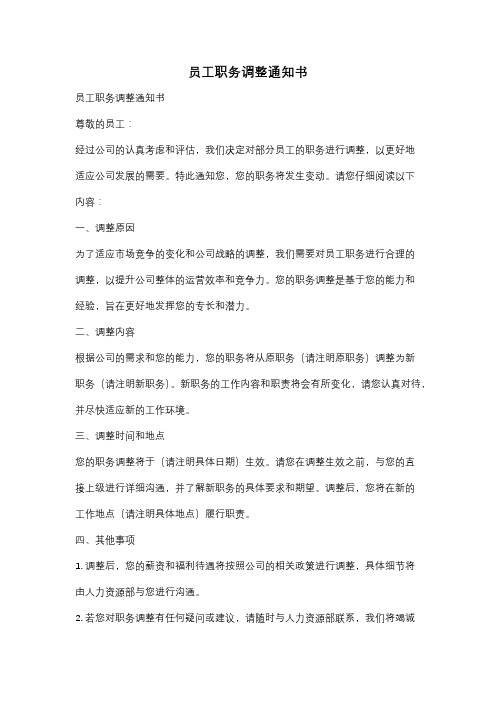 员工职务调整通知书

员工职务调整通知书

尊敬的员工：

经过公司的认真考虑和评估，我们决定对部分员工的职务进行调整，以更好地适应公司发展的需要。特此通知您，您的职务将发生变动。请您仔细阅读以下内容：

一、调整原因

为了适应市场竞争的变化和公司战略的调整，我们需要对员工职务进行合理的调整，以提升公司整体的运营效率和竞争力。您的职务调整是基于您的能力和经验，旨在更好地发挥您的专长和潜力。

二、调整内容

根据公司的需求和您的能力，您的职务将从原职务（请注明原职务）调整为新职务（请注明新职务）。新职务的工作内容和职责将会有所变化，请您认真对待，并尽快适应新的工作环境。

三、调整时间和地点

您的职务调整将于（请注明具体日期）生效。请您在调整生效之前，与您的直接上级进行详细沟通，并了解新职务的具体要求和期望。调整后，您将在新的工作地点（请注明具体地点）履行职责。

四、其他事项

1. 调整后，您的薪资和福利待遇将按照公司的相关政策进行调整，具体细节将由人力资源部与您进行沟通。

2. 若您对职务调整有任何疑问或建议，请随时与人力资源部联系，我们将竭诚